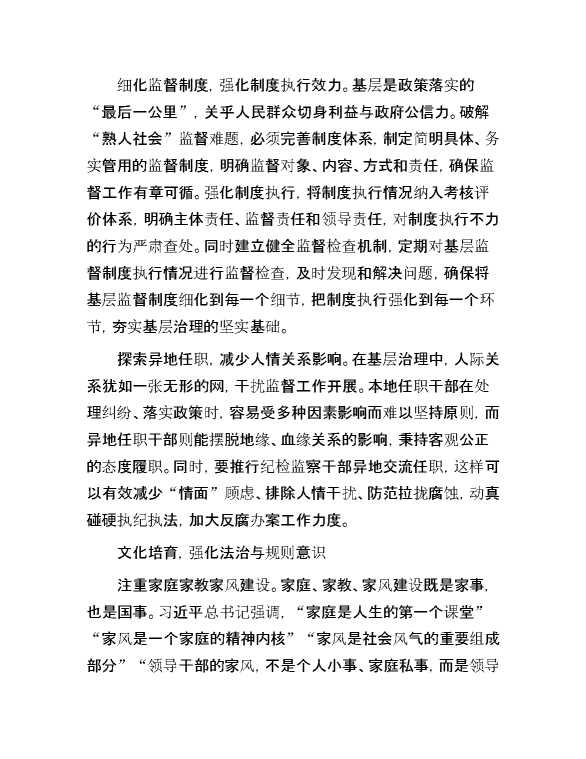 细化监督制度，强化制度执行效力。基层是政策落实的“最后一公里”，关乎人民群众切身利益与政府公信力。破解“熟人社会”监督难题，必须完善制度体系，制定简明具体、务实管用的监督制度，明确监督对象、内容、方式和责任，确保监督工作有章可循。强化制度执行，将制度执行情况纳入考核评价体系，明确主体责任、监督责任和领导责任，对制度执行不力的行为严肃查处。同时建立健全监督检查机制，定期对基层监督制度执行情况进行监督检查，及时发现和解决问题，确保将基层监督制度细化到每一个细节，把制度执行强化到每一个环节，夯实基层治理的坚实基础。

探索异地任职，减少人情关系影响。在基层治理中，人际关系犹如一张无形的网，干扰监督工作开展。本地任职干部在处理纠纷、落实政策时，容易受多种因素影响而难以坚持原则，而异地任职干部则能摆脱地缘、血缘关系的影响，秉持客观公正的态度履职。同时，要推行纪检监察干部异地交流任职，这样可以有效减少“情面”顾虑、排除人情干扰、防范拉拢腐蚀，动真碰硬执纪执法，加大反腐办案工作力度。

文化培育，强化法治与规则意识

注重家庭家教家风建设。家庭、家教、家风建设既是家事，也是国事。习近平总书记强调，“家庭是人生的第一个课堂”“家风是一个家庭的精神内核”“家风是社会风气的重要组成部分”“领导干部的家风，不是个人小事、家庭私事，而是领导